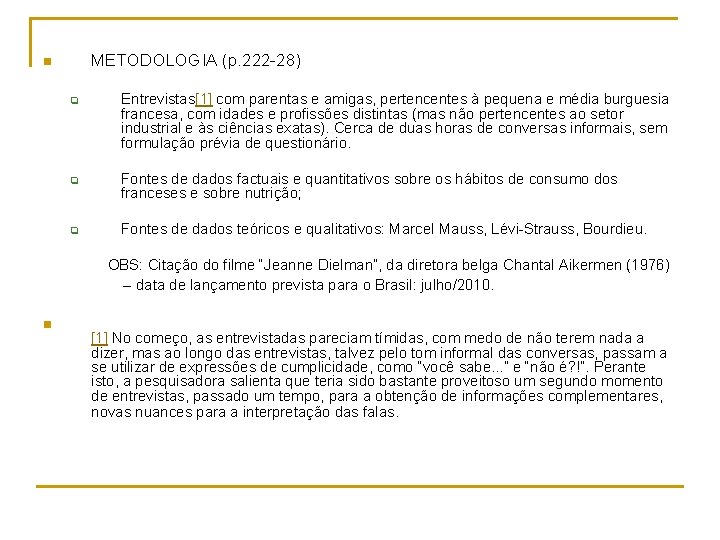 METODOLOGIA (p.222-28)

Entrevistas[1] com parentas e amigas, pertencentes à pequena e média burguesia francesa, com idades e profissões distintas (mas não pertencentes ao setor industrial e às ciências exatas). Cerca de duas horas de conversas informais, sem formulação prévia de questionário.

Fontes de dados factuais e quantitativos sobre os hábitos de consumo dos franceses e sobre nutrição;

Fontes de dados teóricos e qualitativos: Marcel Mauss, Lévi-Strauss, Bourdieu.

OBS: Citação do filme "Jeanne Dielman", da diretora belga Chantal Aikermen (1976) – data de lançamento prevista para o Brasil: julho/2010.

[1] No começo, as entrevistadas pareciam tímidas, com medo de não terem nada a dizer, mas ao longo das entrevistas, talvez pelo tom informal das conversas, passam a se utilizar de expressões de cumplicidade, como "você sabe..." e "não é?!". Perante isto, a pesquisadora salienta que teria sido bastante proveitoso um segundo momento de entrevistas, passado um tempo, para a obtenção de informações complementares, novas nuances para a interpretação das falas.